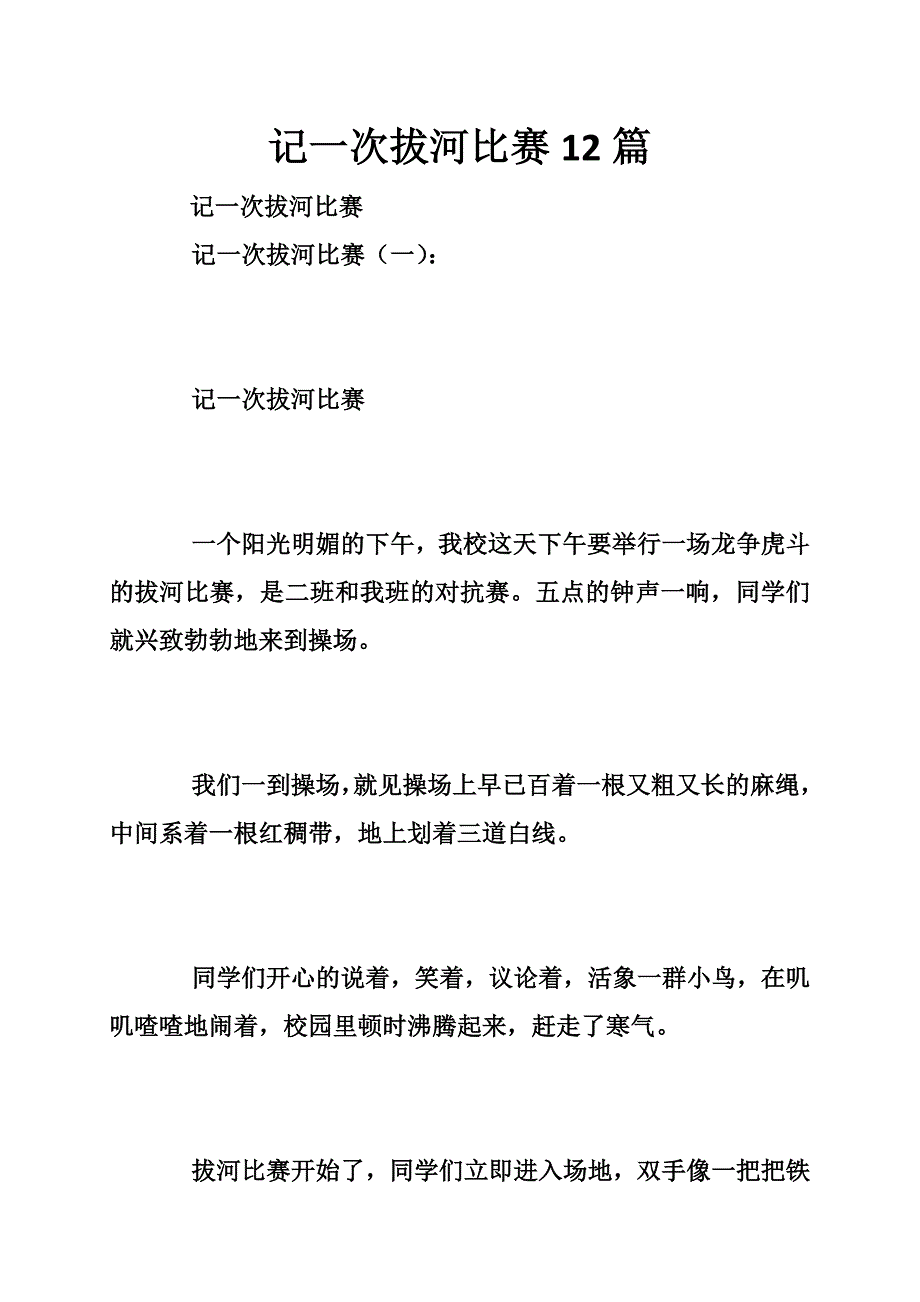 记一次拔河比赛 12 篇

记一次拔河比赛

记一次拔河比赛（一）：

记一次拔河比赛

一个阳光明媚的下午，我校这天下午要举行一场龙争虎斗的拔河比赛，是二班和我班的对抗赛。五点的钟声一响，同学们就兴致勃勃地来到操场。

我们一到操场，就见操场上早已百着一根又粗又长的麻绳，中间系着一根红稠带，地上划着三道白线。

同学们开心的说着，笑着，议论着，活象一群小鸟，在叽叽喳喳地闹着，校园里顿时沸腾起来，赶走了寒气。

拔河比赛开始了，同学们立即进入场地，双手像一把把铁